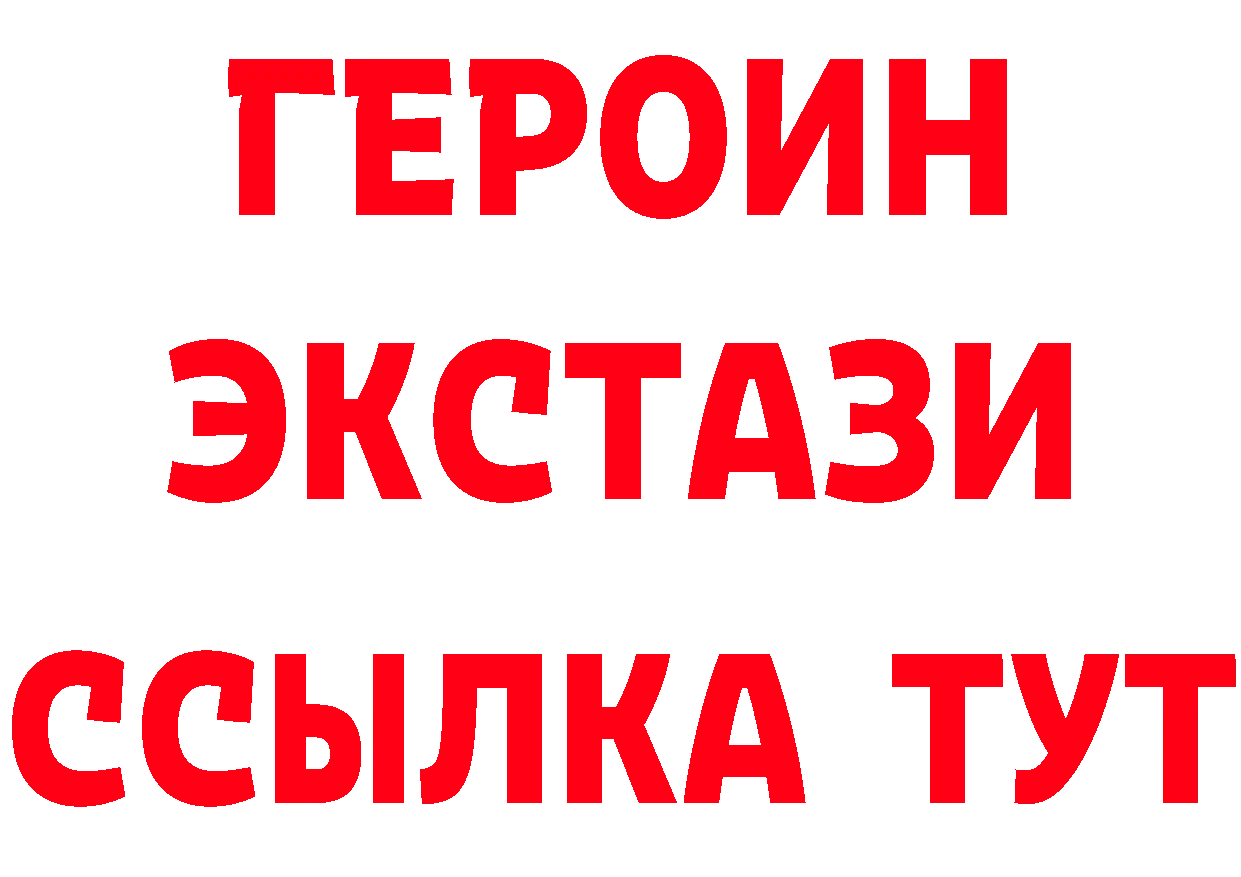 ГЕРОИН
ЭКСТАЗИ
ССЫЛКА ТУТ